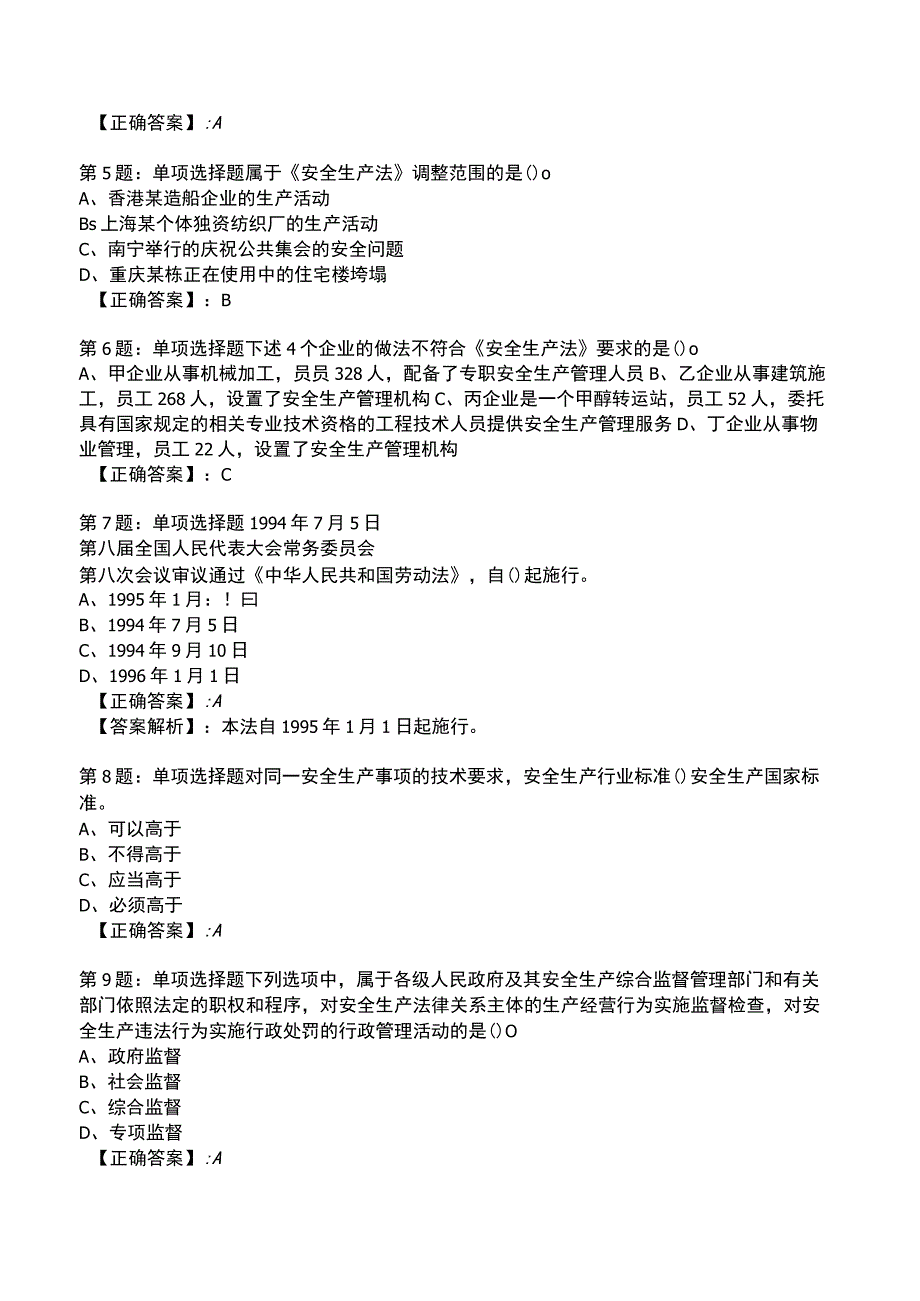 【正确答案】:A

第5题：单项选择题属于《安全生产法》调整范围的是()o
A、香港某造船企业的生产活动
Bs上海某个体独资纺织厂的生产活动
C、南宁举行的庆祝公共集会的安全问题
D、重庆某栋正在使用中的住宅楼垮塌
【正确答案】：B

第6题：单项选择题下述4个企业的做法不符合《安全生产法》要求的是()o
A、甲企业从事机械加工，员员328人，配备了专职安全生产管理人员B、乙企业从事建筑施工，员工268人，设置了安全生产管理机构C、丙企业是一个甲醇转运站，员工52人，委托具有国家规定的相关专业技术资格的工程技术人员提供安全生产管理服务D、丁企业从事物业管理，员工22人，设置了安全生产管理机构
【正确答案】：C

第7题：单项选择题1994年7月5日
第八届全国人民代表大会常务委员会
第八次会议审议通过《中华人民共和国劳动法》，自()起施行。
A、1995年1月：！曰
B、1994年7月5日
C、1994年9月10日
D、1996年1月1日
【正确答案】:A
【答案解析】：本法自1995年1月1日起施行。

第8题：单项选择题对同一安全生产事项的技术要求，安全生产行业标准()安全生产国家标准。
A、可以高于
B、不得高于
C、应当高于
D、必须高于
【正确答案】:A

第9题：单项选择题下列选项中，属于各级人民政府及其安全生产综合监督管理部门和有关部门依照法定的职权和程序，对安全生产法律关系主体的生产经营行为实施监督检查，对安全生产违法行为实施行政处罚的行政管理活动的是()O
A、政府监督
B、社会监督
C、综合监督
D、专项监督
【正确答案】:A